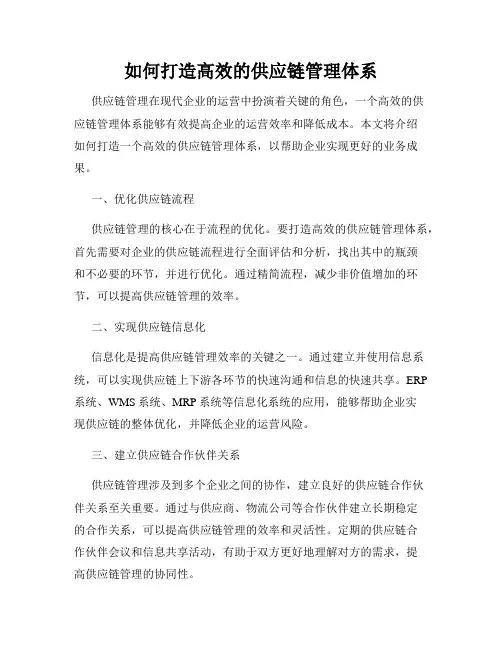 如何打造高效的供应链管理体系

供应链管理在现代企业的运营中扮演着关键的角色，一个高效的供应链管理体系能够有效提高企业的运营效率和降低成本。本文将介绍如何打造一个高效的供应链管理体系，以帮助企业实现更好的业务成果。

一、优化供应链流程

供应链管理的核心在于流程的优化。要打造高效的供应链管理体系，首先需要对企业的供应链流程进行全面评估和分析，找出其中的瓶颈和不必要的环节，并进行优化。通过精简流程，减少非价值增加的环节，可以提高供应链管理的效率。

二、实现供应链信息化

信息化是提高供应链管理效率的关键之一。通过建立并使用信息系统，可以实现供应链上下游各环节的快速沟通和信息的快速共享。ERP系统、WMS系统、MRP系统等信息化系统的应用，能够帮助企业实现供应链的整体优化，并降低企业的运营风险。

三、建立供应链合作伙伴关系

供应链管理涉及到多个企业之间的协作，建立良好的供应链合作伙伴关系至关重要。通过与供应商、物流公司等合作伙伴建立长期稳定的合作关系，可以提高供应链管理的效率和灵活性。定期的供应链合作伙伴会议和信息共享活动，有助于双方更好地理解对方的需求，提高供应链管理的协同性。